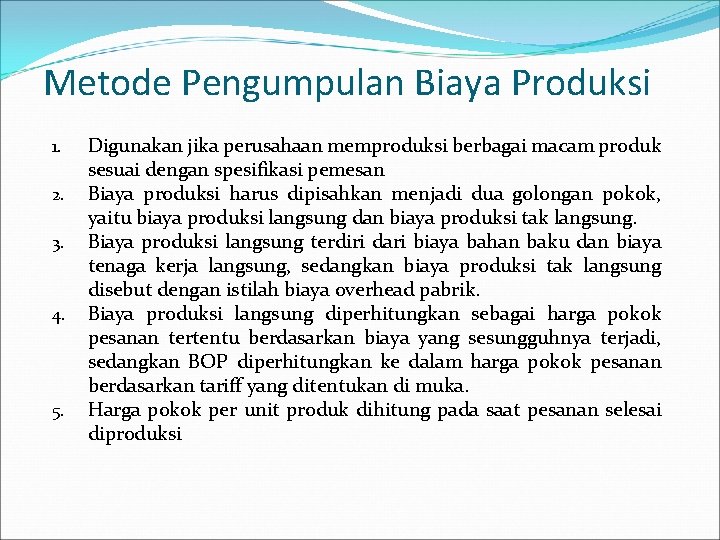 Metode Pengumpulan Biaya Produksi

1. Digunakan jika perusahaan memproduksi berbagai macam produk sesuai dengan spesifikasi pemesan
2. Biaya produksi harus dipisahkan menjadi dua golongan pokok, yaitu biaya produksi langsung dan biaya produksi tak langsung.
3. Biaya produksi langsung terdiri dari biaya bahan baku dan biaya tenaga kerja langsung, sedangkan biaya produksi tak langsung disebut dengan istilah biaya overhead pabrik.
4. Biaya produksi langsung diperhitungkan sebagai harga pokok pesanan tertentu berdasarkan biaya yang sesungguhnya terjadi, sedangkan BOP diperhitungkan ke dalam harga pokok pesanan berdasarkan tariff yang ditentukan di muka.
5. Harga pokok per unit produk dihitung pada saat pesanan selesai diproduksi